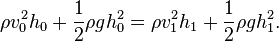 $\rho v_0^2 h_0 + \frac{1}{2}\rho g h_0^2 = \rho v_1^2 h_1 + \frac{1}{2}\rho g h_1^2.$